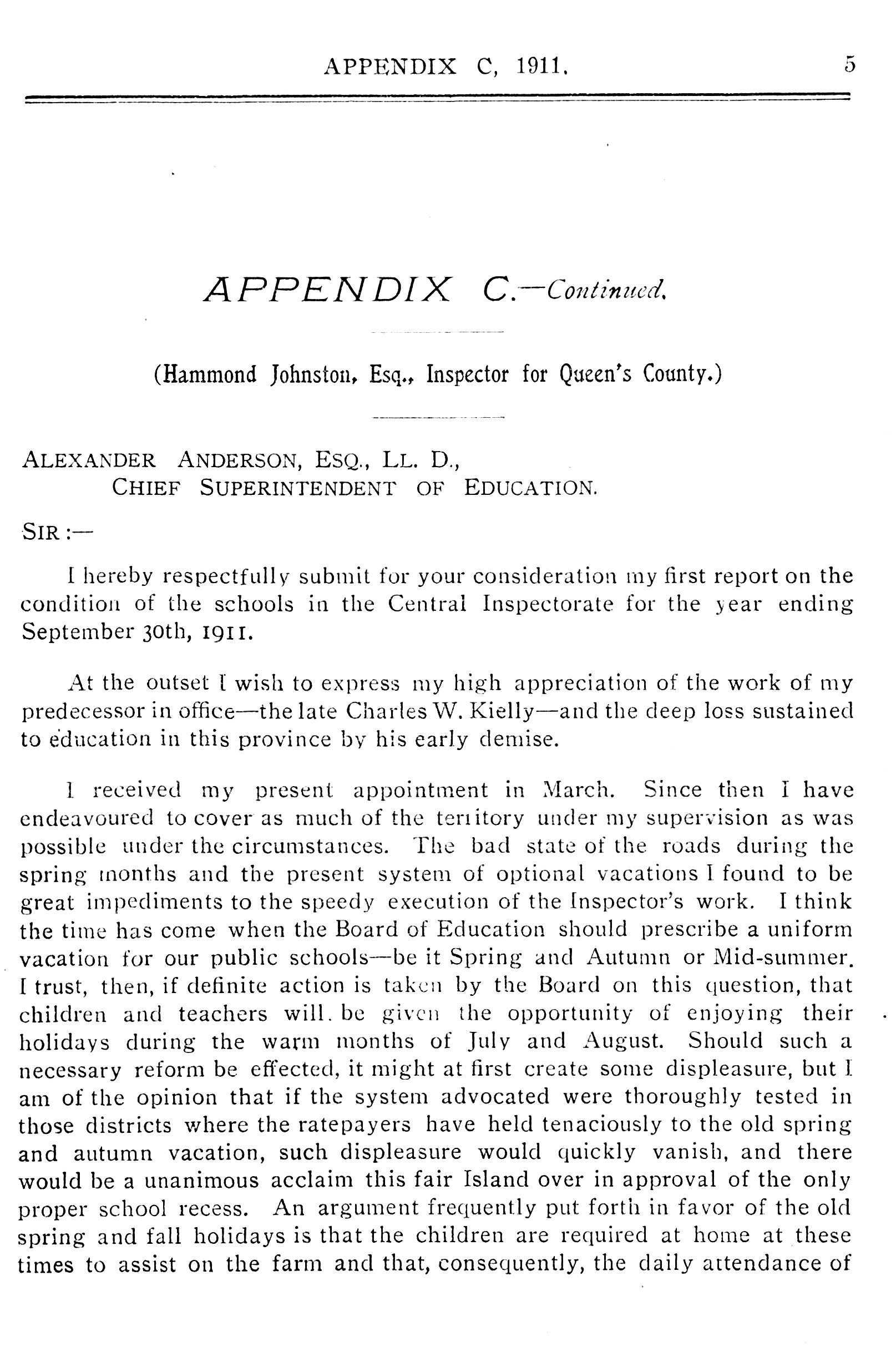 APPENDIX C, 1911. 5

APPENDIX C.—Continued.

(Hammond Johnston, Esq., Inspector for Queen's County.)

ALEXANDER ANDERSON, ESQ., LL. D.,
CHIEF SUPERINTENDENT OF EDUCATION.

SIR :—

I hereby respectfully submit for your consideration my first report on the condition of the schools in the Central Inspectorate for the year ending September 30th, 1911.

At the outset I wish to express my high appreciation of the work of my predecessor in office—the late Charles W. Kielly—and the deep loss sustained to education in this province by his early demise.

I received my present appointment in March. Since then I have endeavoured to cover as much of the territory under my supervision as was possible under the circumstances. The bad state of the roads during the spring months and the present system of optional vacations I found to be great impediments to the speedy execution of the Inspector's work. I think the time has come when the Board of Education should prescribe a uniform vacation for our public schools—be it Spring and Autumn or Mid-summer. I trust, then, if definite action is taken by the Board on this question, that children and teachers will be given the opportunity of enjoying their holidays during the warm months of July and August. Should such a necessary reform be effected, it might at first create some displeasure, but I am of the opinion that if the system advocated were thoroughly tested in those districts where the ratepayers have held tenaciously to the old spring and autumn vacation, such displeasure would quickly vanish, and there would be a unanimous acclaim this fair Island over in approval of the only proper school recess. An argument frequently put forth in favor of the old spring and fall holidays is that the children are required at home at these times to assist on the farm and that, consequently, the daily attendance of